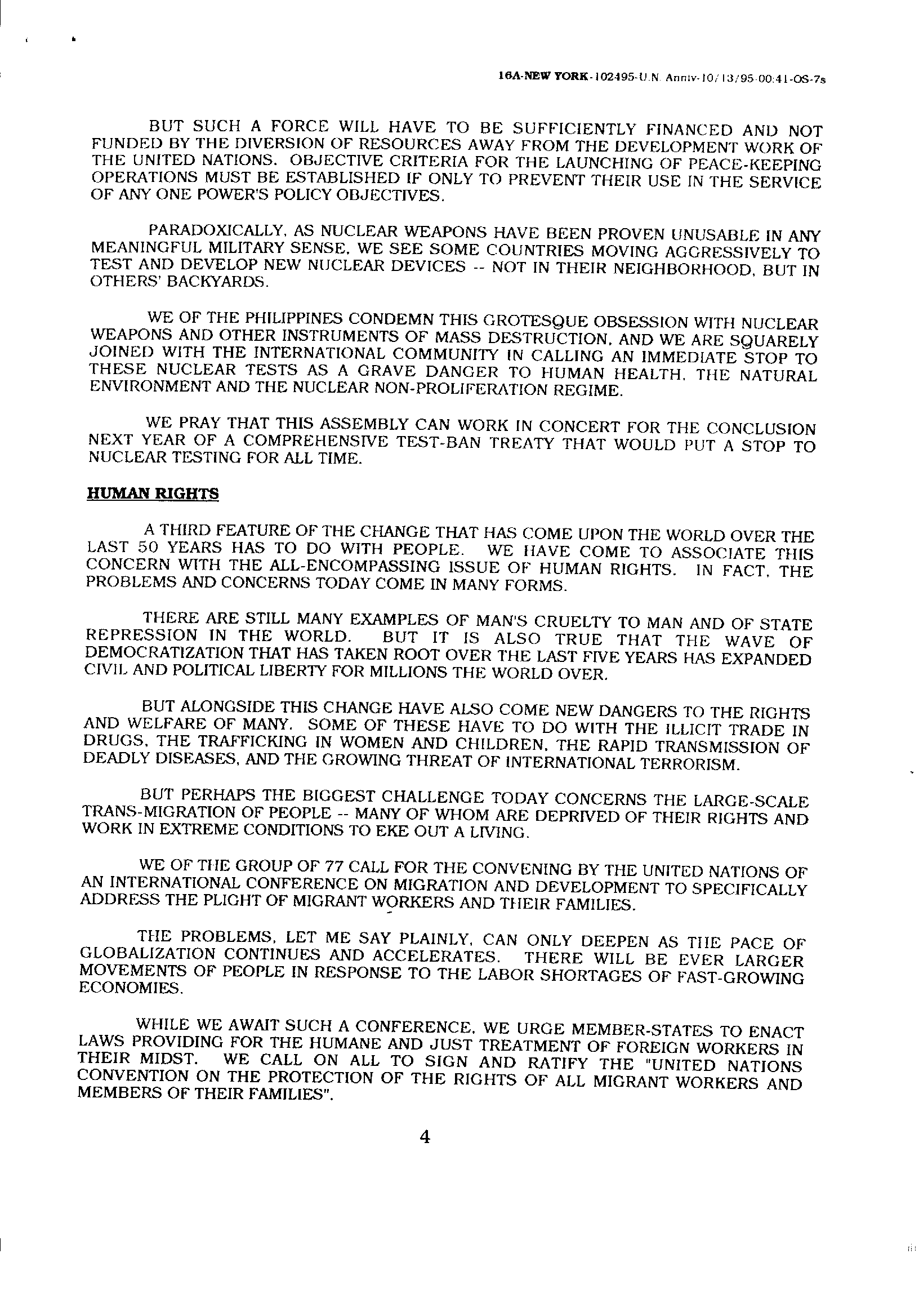 16A-NEW YORK-102495-U.N. Anniv-10/13/95-00:41-OS-7s

BUT SUCH A FORCE WILL HAVE TO BE SUFFICIENTLY FINANCED AND NOT FUNDED BY THE DIVERSION OF RESOURCES AWAY FROM THE DEVELOPMENT WORK OF THE UNITED NATIONS. OBJECTIVE CRITERIA FOR THE LAUNCHING OF PEACE-KEEPING OPERATIONS MUST BE ESTABLISHED IF ONLY TO PREVENT THEIR USE IN THE SERVICE OF ANY ONE POWER'S POLICY OBJECTIVES.

PARADOXICALLY, AS NUCLEAR WEAPONS HAVE BEEN PROVEN UNUSABLE IN ANY MEANINGFUL MILITARY SENSE, WE SEE SOME COUNTRIES MOVING AGGRESSIVELY TO TEST AND DEVELOP NEW NUCLEAR DEVICES -- NOT IN THEIR NEIGHBORHOOD, BUT IN OTHERS' BACKYARDS.

WE OF THE PHILIPPINES CONDEMN THIS GROTESQUE OBSESSION WITH NUCLEAR WEAPONS AND OTHER INSTRUMENTS OF MASS DESTRUCTION, AND WE ARE SQUARELY JOINED WITH THE INTERNATIONAL COMMUNITY IN CALLING AN IMMEDIATE STOP TO THESE NUCLEAR TESTS AS A GRAVE DANGER TO HUMAN HEALTH, THE NATURAL ENVIRONMENT AND THE NUCLEAR NON-PROLIFERATION REGIME.

WE PRAY THAT THIS ASSEMBLY CAN WORK IN CONCERT FOR THE CONCLUSION NEXT YEAR OF A COMPREHENSIVE TEST-BAN TREATY THAT WOULD PUT A STOP TO NUCLEAR TESTING FOR ALL TIME.

HUMAN RIGHTS

A THIRD FEATURE OF THE CHANGE THAT HAS COME UPON THE WORLD OVER THE LAST 50 YEARS HAS TO DO WITH PEOPLE. WE HAVE COME TO ASSOCIATE THIS CONCERN WITH THE ALL-ENCOMPASSING ISSUE OF HUMAN RIGHTS. IN FACT, THE PROBLEMS AND CONCERNS TODAY COME IN MANY FORMS.

THERE ARE STILL MANY EXAMPLES OF MAN'S CRUELTY TO MAN AND OF STATE REPRESSION IN THE WORLD. BUT IT IS ALSO TRUE THAT THE WAVE OF DEMOCRATIZATION THAT HAS TAKEN ROOT OVER THE LAST FIVE YEARS HAS EXPANDED CIVIL AND POLITICAL LIBERTY FOR MILLIONS THE WORLD OVER.

BUT ALONGSIDE THIS CHANGE HAVE ALSO COME NEW DANGERS TO THE RIGHTS AND WELFARE OF MANY. SOME OF THESE HAVE TO DO WITH THE ILLICIT TRADE IN DRUGS, THE TRAFFICKING IN WOMEN AND CHILDREN, THE RAPID TRANSMISSION OF DEADLY DISEASES, AND THE GROWING THREAT OF INTERNATIONAL TERRORISM.

BUT PERHAPS THE BIGGEST CHALLENGE TODAY CONCERNS THE LARGE-SCALE TRANS-MIGRATION OF PEOPLE -- MANY OF WHOM ARE DEPRIVED OF THEIR RIGHTS AND WORK IN EXTREME CONDITIONS TO EKE OUT A LIVING.

WE OF THE GROUP OF 77 CALL FOR THE CONVENING BY THE UNITED NATIONS OF AN INTERNATIONAL CONFERENCE ON MIGRATION AND DEVELOPMENT TO SPECIFICALLY ADDRESS THE PLIGHT OF MIGRANT WORKERS AND THEIR FAMILIES.

THE PROBLEMS, LET ME SAY PLAINLY, CAN ONLY DEEPEN AS THE PACE OF GLOBALIZATION CONTINUES AND ACCELERATES. THERE WILL BE EVER LARGER MOVEMENTS OF PEOPLE IN RESPONSE TO THE LABOR SHORTAGES OF FAST-GROWING ECONOMIES.

WHILE WE AWAIT SUCH A CONFERENCE, WE URGE MEMBER-STATES TO ENACT LAWS PROVIDING FOR THE HUMANE AND JUST TREATMENT OF FOREIGN WORKERS IN THEIR MIDST. WE CALL ON ALL TO SIGN AND RATIFY THE "UNITED NATIONS CONVENTION ON THE PROTECTION OF THE RIGHTS OF ALL MIGRANT WORKERS AND MEMBERS OF THEIR FAMILIES".

4